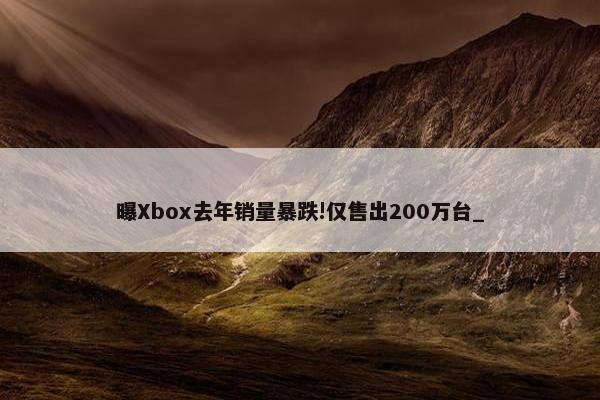 曝Xbox去年销量暴跌!仅售出200万台_